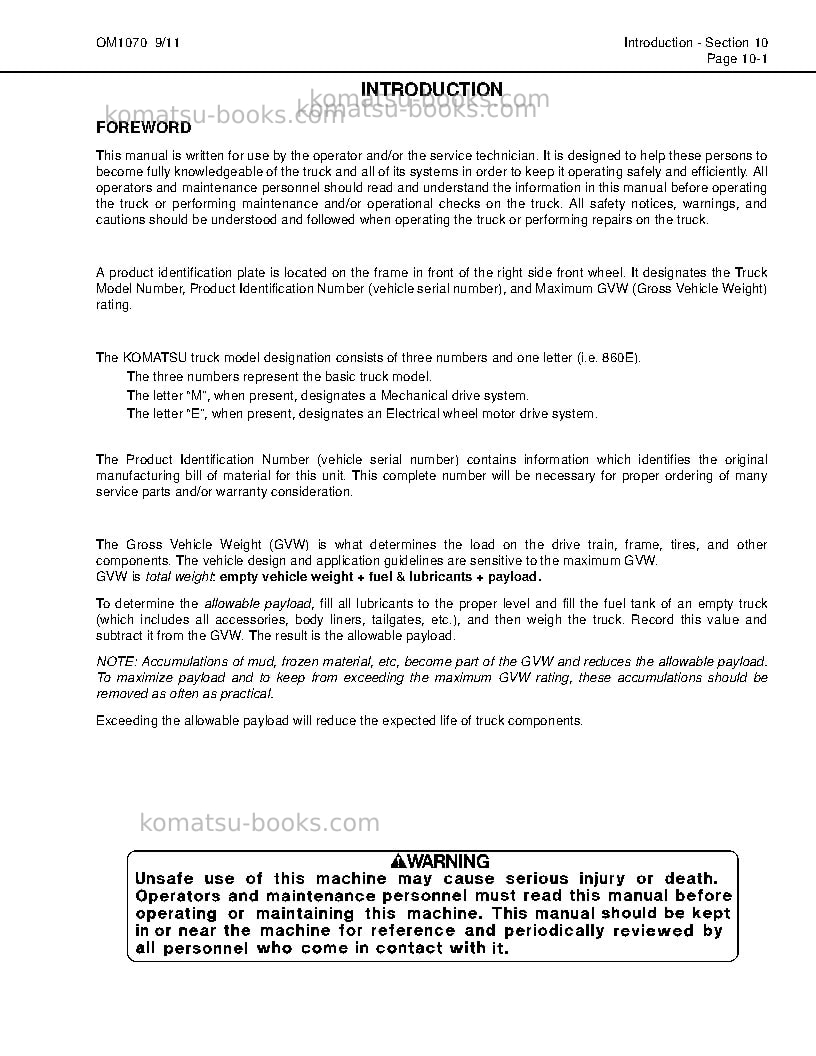 OM1070 9/11

Introduction - Section 10
Page 10-1

INTRODUCTION

FOREWORD

This manual is written for use by the operator and/or the service technician. It is designed to help these persons to become fully knowledgeable of the truck and all of its systems in order to keep it operating safely and efficiently. All operators and maintenance personnel should read and understand the information in this manual before operating the truck or performing maintenance and/or operational checks on the truck. All safety notices, warnings, and cautions should be understood and followed when operating the truck or performing repairs on the truck.

A product identification plate is located on the frame in front of the right side front wheel. It designates the Truck Model Number, Product Identification Number (vehicle serial number), and Maximum GVW (Gross Vehicle Weight) rating.

The KOMATSU truck model designation consists of three numbers and one letter (i.e. 860E).

The three numbers represent the basic truck model.

The letter "M", when present, designates a Mechanical drive system.

The letter "E", when present, designates an Electrical wheel motor drive system.

The Product Identification Number (vehicle serial number) contains information which identifies the original manufacturing bill of material for this unit. This complete number will be necessary for proper ordering of many service parts and/or warranty consideration.

The Gross Vehicle Weight (GVW) is what determines the load on the drive train, frame, tires, and other components. The vehicle design and application guidelines are sensitive to the maximum GVW.
GVW is total weight: empty vehicle weight + fuel & lubricants + payload.

To determine the allowable payload, fill all lubricants to the proper level and fill the fuel tank of an empty truck (which includes all accessories, body liners, tailgates, etc.), and then weigh the truck. Record this value and subtract it from the GVW. The result is the allowable payload.

NOTE: Accumulations of mud, frozen material, etc, become part of the GVW and reduces the allowable payload. To maximize payload and to keep from exceeding the maximum GVW rating, these accumulations should be removed as often as practical.

Exceeding the allowable payload will reduce the expected life of truck components.

WARNING
Unsafe use of this machine may cause serious injury or death. Operators and maintenance personnel must read this manual before operating or maintaining this machine. This manual should be kept in or near the machine for reference and periodically reviewed by all personnel who come in contact with it.

komatsu-books.com